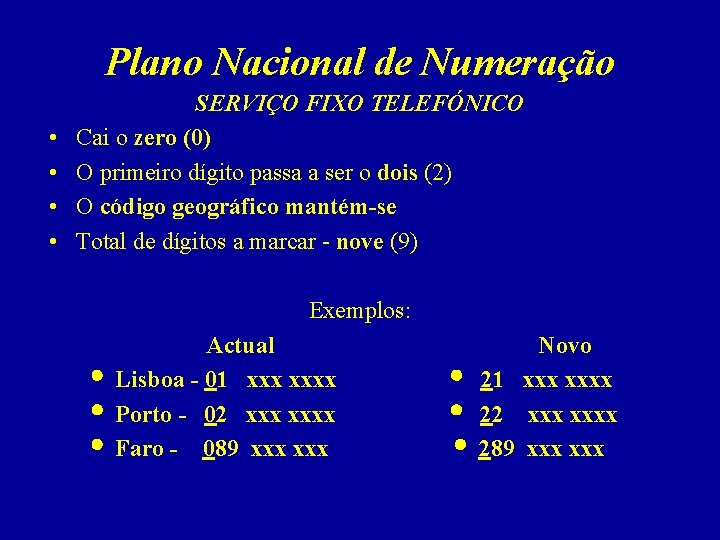 Plano Nacional de Numeração
SERVIÇO FIXO TELEFÓNICO

• Cai o zero (0)
• O primeiro dígito passa a ser o dois (2)
• O código geográfico mantém-se
• Total de dígitos a marcar - nove (9)

Exemplos:

Actual
• Lisboa - 01 xxx xxxx
• Porto - 02 xxx xxxx
• Faro - 089 xxx xxx

Novo
• 21 xxx xxxx
• 22 xxx xxxx
• 289 xxx xxx